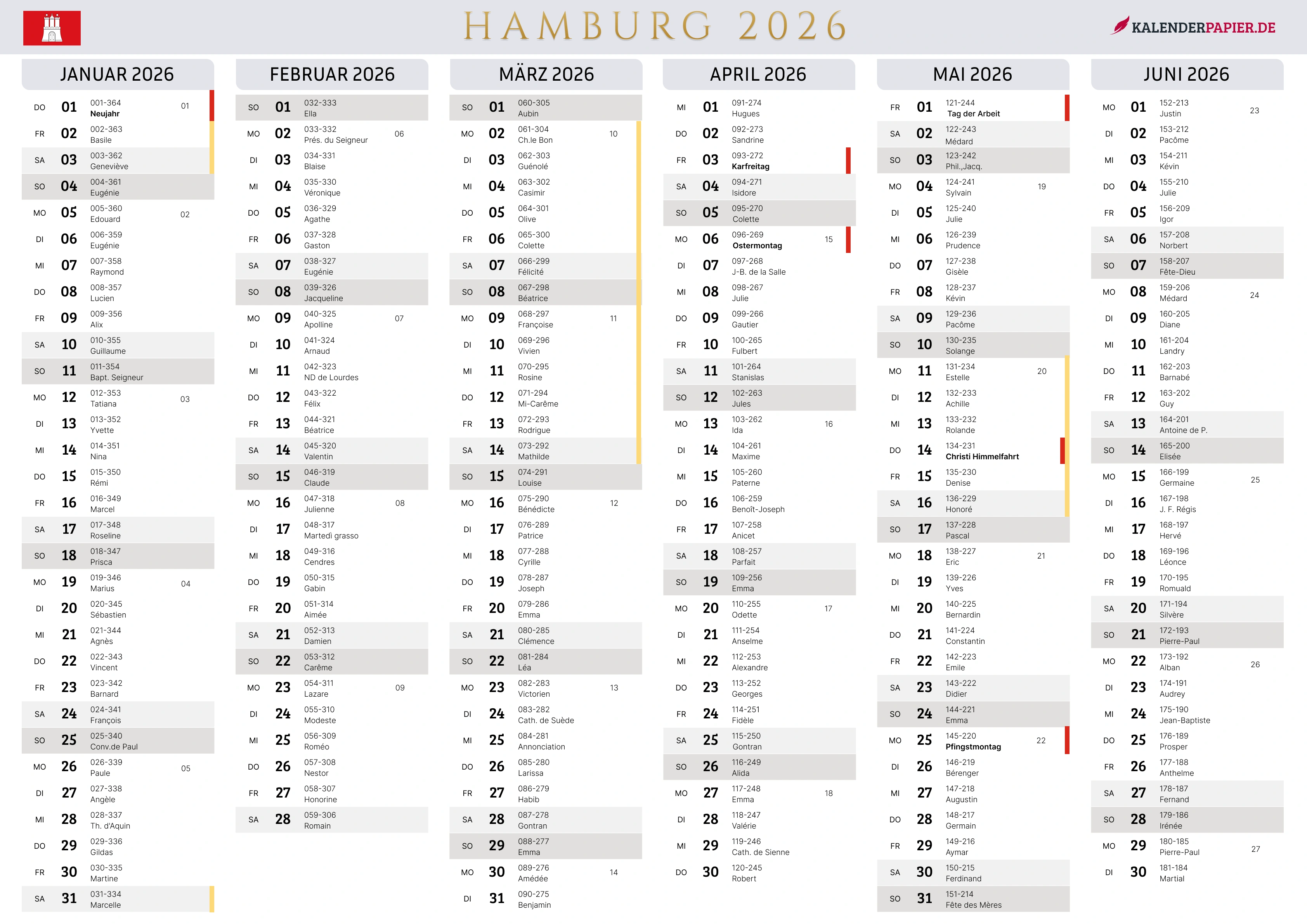 HAMBURG 2026

KALENDERPAPIER.DE

JANUAR 2026

DO 01 001-364 Neujahr 01
FR 02 002-363 Basile
SA 03 003-362 Geneviève
SO 04 004-361 Eugénie
MO 05 005-360 Edouard 02
DI 06 006-359 Eugénie
MI 07 007-358 Raymond
DO 08 008-357 Lucien
FR 09 009-356 Alix
SA 10 010-355 Guillaume
SO 11 011-354 Bapt. Seigneur
MO 12 012-353 Tatiana 03
DI 13 013-352 Yvette
MI 14 014-351 Nina
DO 15 015-350 Rémi
FR 16 016-349 Marcel
SA 17 017-348 Roseline
SO 18 018-347 Prisca
MO 19 019-346 Marius 04
DI 20 020-345 Sébastien
MI 21 021-344 Agnès
DO 22 022-343 Vincent
FR 23 023-342 Barnard
SA 24 024-341 François
SO 25 025-340 Conv.de Paul
MO 26 026-339 Paule 05
DI 27 027-338 Angèle
MI 28 028-337 Th. d'Aquin
DO 29 029-336 Gildas
FR 30 030-335 Martine
SA 31 031-334 Marcelle

FEBRUAR 2026

SO 01 032-333 Ella
MO 02 033-332 Prés. du Seigneur 06
DI 03 034-331 Blaise
MI 04 035-330 Véronique
DO 05 036-329 Agathe
FR 06 037-328 Gaston
SA 07 038-327 Eugénie
SO 08 039-326 Jacqueline
MO 09 040-325 Apolline 07
DI 10 041-324 Arnaud
MI 11 042-323 ND de Lourdes
DO 12 043-322 Félix
FR 13 044-321 Béatrice
SA 14 045-320 Valentin
SO 15 046-319 Claude
MO 16 047-318 Julienne 08
DI 17 048-317 Martedì grasso
MI 18 049-316 Cendres
DO 19 050-315 Gabin
FR 20 051-314 Aimée
SA 21 052-313 Damien
SO 22 053-312 Carême
MO 23 054-311 Lazare 09
DI 24 055-310 Modeste
MI 25 056-309 Roméo
DO 26 057-308 Nestor
FR 27 058-307 Honorine
SA 28 059-306 Romain

MÄRZ 2026

SO 01 060-305 Aubin
MO 02 061-304 Ch.le Bon 10
DI 03 062-303 Guénolé
MI 04 063-302 Casimir
DO 05 064-301 Olive
FR 06 065-300 Colette
SA 07 066-299 Félicité
SO 08 067-298 Béatrice
MO 09 068-297 Françoise 11
DI 10 069-296 Vivien
MI 11 070-295 Rosine
DO 12 071-294 Mi-Carême
FR 13 072-293 Rodrigue
SA 14 073-292 Mathilde
SO 15 074-291 Louise
MO 16 075-290 Bénédicte 12
DI 17 076-289 Patrice
MI 18 077-288 Cyrille
DO 19 078-287 Joseph
FR 20 079-286 Emma
SA 21 080-285 Clémence
SO 22 081-284 Léa
MO 23 082-283 Victorien 13
DI 24 083-282 Cath. de Suède
MI 25 084-281 Annonciation
DO 26 085-280 Larissa
FR 27 086-279 Habib
SA 28 087-278 Gontran
SO 29 088-277 Emma
MO 30 089-276 Amédée 14
DI 31 090-275 Benjamin

APRIL 2026

MI 01 091-274 Hugues
DO 02 092-273 Sandrine
FR 03 093-272 Karfreitag
SA 04 094-271 Isidore
SO 05 095-270 Colette
MO 06 096-269 Ostermontag 15
DI 07 097-268 J-B. de la Salle
MI 08 098-267 Julie
DO 09 099-266 Gautier
FR 10 100-265 Fulbert
SA 11 101-264 Stanislas
SO 12 102-263 Jules
MO 13 103-262 Ida 16
DI 14 104-261 Maxime
MI 15 105-260 Paterne
DO 16 106-259 Benoît-Joseph
FR 17 107-258 Anicet
SA 18 108-257 Parfait
SO 19 109-256 Emma
MO 20 110-255 Odette 17
DI 21 111-254 Anselme
MI 22 112-253 Alexandre
DO 23 113-252 Georges
FR 24 114-251 Fidèle
SA 25 115-250 Gontran
SO 26 116-249 Alida
MO 27 117-248 Emma 18
DI 28 118-247 Valérie
MI 29 119-246 Cath. de Sienne
DO 30 120-245 Robert

MAI 2026

FR 01 121-244 Tag der Arbeit
SA 02 122-243 Médard
SO 03 123-242 Phil.,Jacq.
MO 04 124-241 Sylvain 19
DI 05 125-240 Julie
MI 06 126-239 Prudence
DO 07 127-238 Gisèle
FR 08 128-237 Kévin
SA 09 129-236 Pacôme
SO 10 130-235 Solange
MO 11 131-234 Estelle 20
DI 12 132-233 Achille
MI 13 133-232 Rolande
DO 14 134-231 Christi Himmelfahrt
FR 15 135-230 Denise
SA 16 136-229 Honoré
SO 17 137-228 Pascal
MO 18 138-227 Eric 21
DI 19 139-226 Yves
MI 20 140-225 Bernardin
DO 21 141-224 Constantin
FR 22 142-223 Emile
SA 23 143-222 Didier
SO 24 144-221 Emma
MO 25 145-220 Pfingstmontag 22
DI 26 146-219 Bérenger
MI 27 147-218 Augustin
DO 28 148-217 Germain
FR 29 149-216 Aymar
SA 30 150-215 Ferdinand
SO 31 151-214 Fête des Mères

JUNI 2026

MO 01 152-213 Justin 23
DI 02 153-212 Pacôme
MI 03 154-211 Kévin
DO 04 155-210 Julie
FR 05 156-209 Igor
SA 06 157-208 Norbert
SO 07 158-207 Fête-Dieu
MO 08 159-206 Médard 24
DI 09 160-205 Diane
MI 10 161-204 Landry
DO 11 162-203 Barnabé
FR 12 163-202 Guy
SA 13 164-201 Antoine de P.
SO 14 165-200 Elisée
MO 15 166-199 Germaine 25
DI 16 167-198 J. F. Régis
MI 17 168-197 Hervé
DO 18 169-196 Léonce
FR 19 170-195 Romuald
SA 20 171-194 Silvère
SO 21 172-193 Pierre-Paul
MO 22 173-192 Alban 26
DI 23 174-191 Audrey
MI 24 175-190 Jean-Baptiste
DO 25 176-189 Prosper
FR 26 177-188 Anthelme
SA 27 178-187 Fernand
SO 28 179-186 Irénée
MO 29 180-185 Pierre-Paul 27
DI 30 181-184 Martial